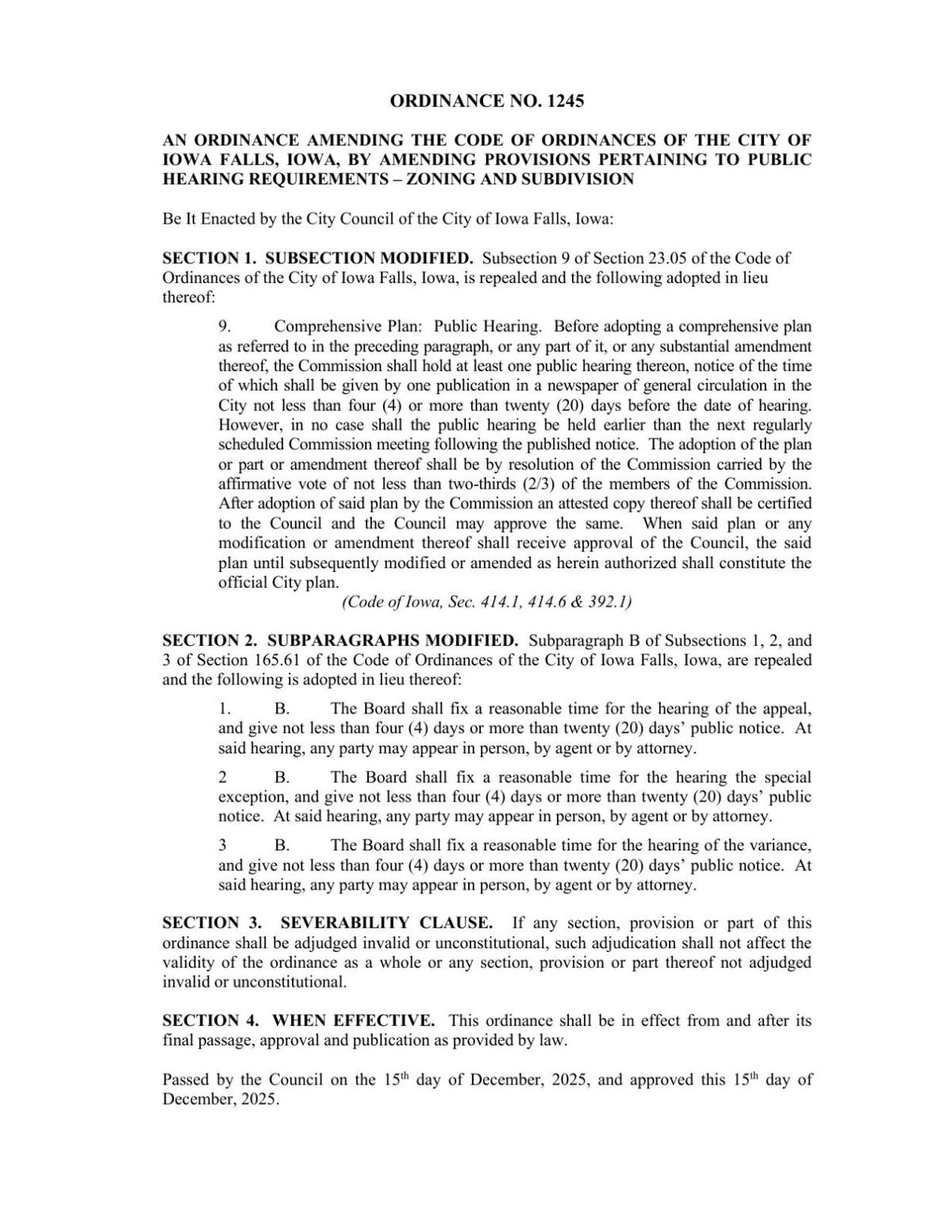 ORDINANCE NO. 1245

AN ORDINANCE AMENDING THE CODE OF ORDINANCES OF THE CITY OF IOWA FALLS, IOWA, BY AMENDING PROVISIONS PERTAINING TO PUBLIC HEARING REQUIREMENTS – ZONING AND SUBDIVISION

Be It Enacted by the City Council of the City of Iowa Falls, Iowa:

SECTION 1. SUBSECTION MODIFIED. Subsection 9 of Section 23.05 of the Code of Ordinances of the City of Iowa Falls, Iowa, is repealed and the following adopted in lieu thereof:

9. Comprehensive Plan: Public Hearing. Before adopting a comprehensive plan as referred to in the preceding paragraph, or any part of it, or any substantial amendment thereof, the Commission shall hold at least one public hearing thereon, notice of the time of which shall be given by one publication in a newspaper of general circulation in the City not less than four (4) or more than twenty (20) days before the date of hearing. However, in no case shall the public hearing be held earlier than the next regularly scheduled Commission meeting following the published notice. The adoption of the plan or part or amendment thereof shall be by resolution of the Commission carried by the affirmative vote of not less than two-thirds (2/3) of the members of the Commission. After adoption of said plan by the Commission an attested copy thereof shall be certified to the Council and the Council may approve the same. When said plan or any modification or amendment thereof shall receive approval of the Council, the said plan until subsequently modified or amended as herein authorized shall constitute the official City plan.
(Code of Iowa, Sec. 414.1, 414.6 & 392.1)

SECTION 2. SUBPARAGRAPHS MODIFIED. Subparagraph B of Subsections 1, 2, and 3 of Section 165.61 of the Code of Ordinances of the City of Iowa Falls, Iowa, are repealed and the following is adopted in lieu thereof:

1. B. The Board shall fix a reasonable time for the hearing of the appeal, and give not less than four (4) days or more than twenty (20) days' public notice. At said hearing, any party may appear in person, by agent or by attorney.

2 B. The Board shall fix a reasonable time for the hearing the special exception, and give not less than four (4) days or more than twenty (20) days' public notice. At said hearing, any party may appear in person, by agent or by attorney.

3 B. The Board shall fix a reasonable time for the hearing of the variance, and give not less than four (4) days or more than twenty (20) days' public notice. At said hearing, any party may appear in person, by agent or by attorney.

SECTION 3. SEVERABILITY CLAUSE. If any section, provision or part of this ordinance shall be adjudged invalid or unconstitutional, such adjudication shall not affect the validity of the ordinance as a whole or any section, provision or part thereof not adjudged invalid or unconstitutional.

SECTION 4. WHEN EFFECTIVE. This ordinance shall be in effect from and after its final passage, approval and publication as provided by law.

Passed by the Council on the 15$^{th}$ day of December, 2025, and approved this 15$^{th}$ day of December, 2025.